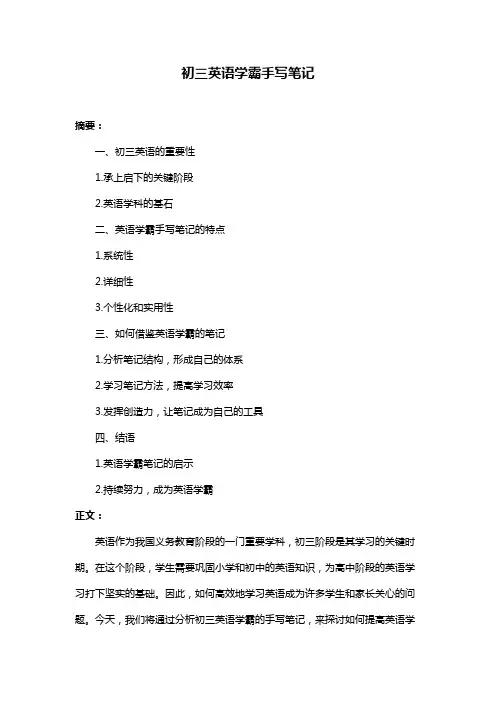 初三英语学霸手写笔记

摘要：

一、初三英语的重要性

1.承上启下的关键阶段

2.英语学科的基石

二、英语学霸手写笔记的特点

1.系统性

2.详细性

3.个性化和实用性

三、如何借鉴英语学霸的笔记

1.分析笔记结构，形成自己的体系

2.学习笔记方法，提高学习效率

3.发挥创造力，让笔记成为自己的工具

四、结语

1.英语学霸笔记的启示

2.持续努力，成为英语学霸

正文：

英语作为我国义务教育阶段的一门重要学科，初三阶段是其学习的关键时期。在这个阶段，学生需要巩固小学和初中的英语知识，为高中阶段的英语学习打下坚实的基础。因此，如何高效地学习英语成为许多学生和家长关心的问题。今天，我们将通过分析初三英语学霸的手写笔记，来探讨如何提高英语学